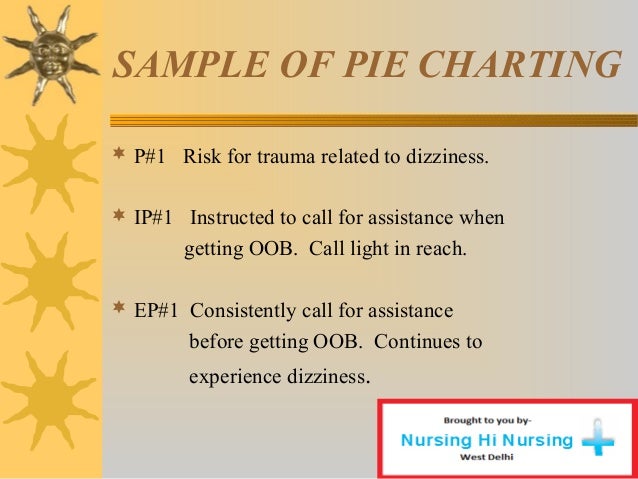 SAMPLE OF PIE CHARTING

P#1 Risk for trauma related to dizziness.

IP#1 Instructed to call for assistance when getting OOB. Call light in reach.

EP#1 Consistently call for assistance before getting OOB. Continues to experience dizziness.

Brought to you by-
Nursing Hi Nursing
West Delhi